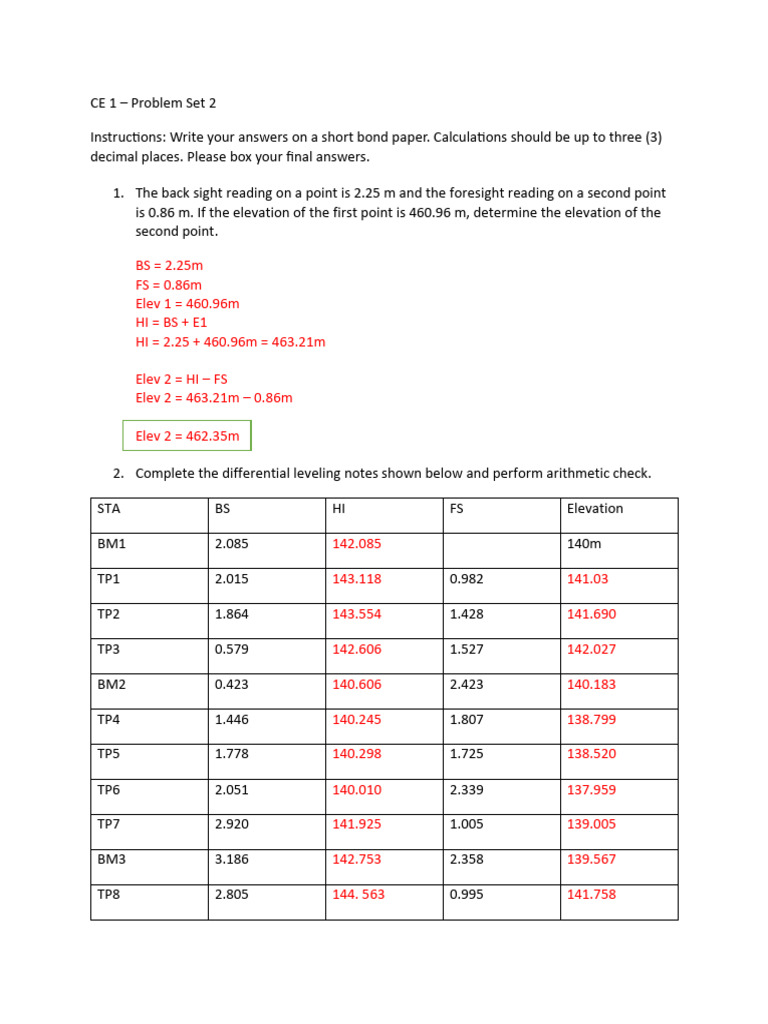 CE 1 – Problem Set 2

Instructions: Write your answers on a short bond paper. Calculations should be up to three (3) decimal places. Please box your final answers.

1. The back sight reading on a point is 2.25 m and the foresight reading on a second point is 0.86 m. If the elevation of the first point is 460.96 m, determine the elevation of the second point.

BS = 2.25m
FS = 0.86m
Elev 1 = 460.96m
HI = BS + E1
HI = 2.25 + 460.96m = 463.21m

Elev 2 = HI – FS
Elev 2 = 463.21m – 0.86m

Elev 2 = 462.35m

2. Complete the differential leveling notes shown below and perform arithmetic check.

| STA | BS | HI | FS | Elevation |
|---|---|---|---|---|
| BM1 | 2.085 | 142.085 | | 140m |
| TP1 | 2.015 | 143.118 | 0.982 | 141.03 |
| TP2 | 1.864 | 143.554 | 1.428 | 141.690 |
| TP3 | 0.579 | 142.606 | 1.527 | 142.027 |
| BM2 | 0.423 | 140.606 | 2.423 | 140.183 |
| TP4 | 1.446 | 140.245 | 1.807 | 138.799 |
| TP5 | 1.778 | 140.298 | 1.725 | 138.520 |
| TP6 | 2.051 | 140.010 | 2.339 | 137.959 |
| TP7 | 2.920 | 141.925 | 1.005 | 139.005 |
| BM3 | 3.186 | 142.753 | 2.358 | 139.567 |
| TP8 | 2.805 | 144. 563 | 0.995 | 141.758 |